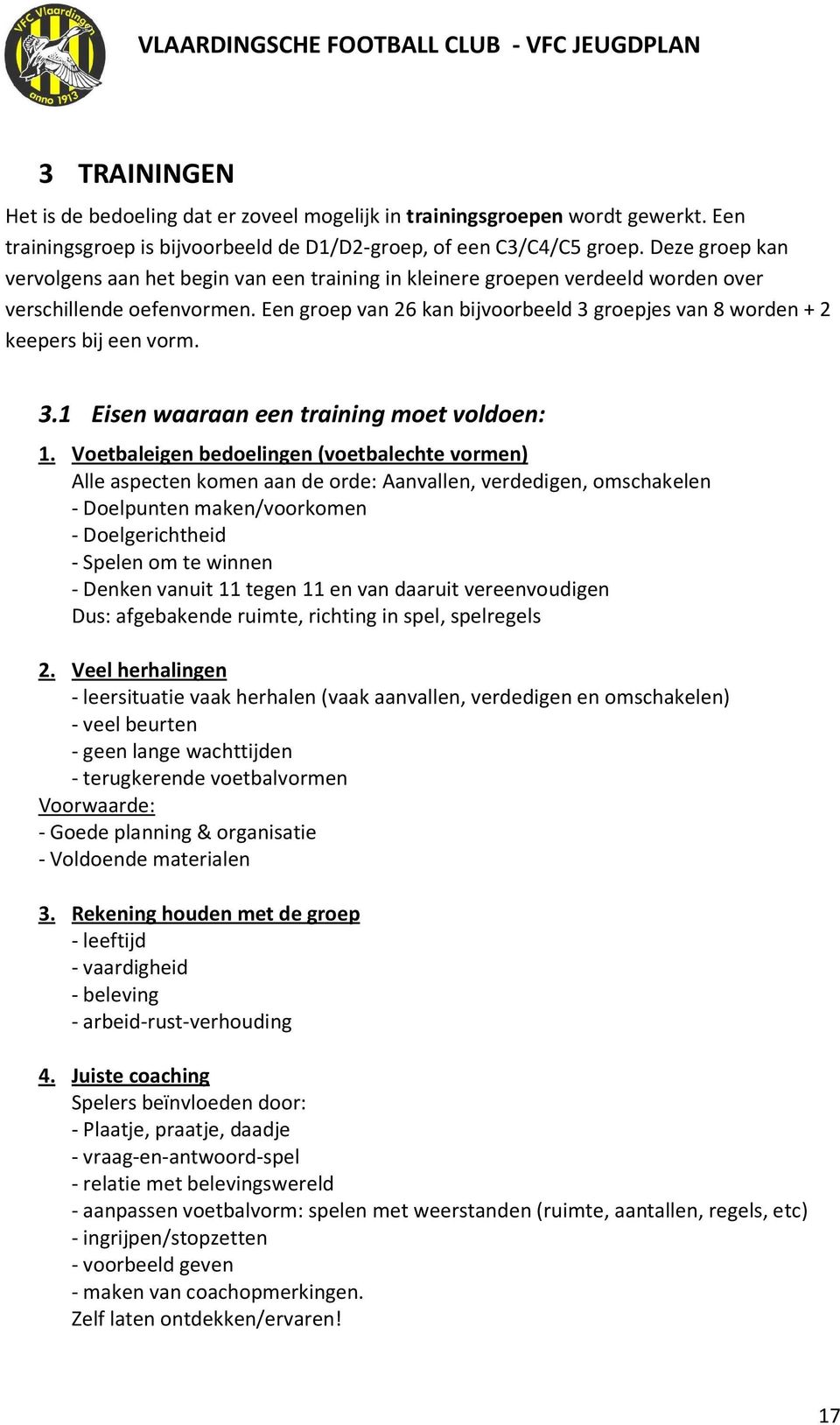 VFC Vlaardingen anno 1913

VLAARDINGSCHE FOOTBALL CLUB - VFC JEUGDPLAN

3 TRAININGEN

Het is de bedoeling dat er zoveel mogelijk in trainingsgroepen wordt gewerkt. Een trainingsgroep is bijvoorbeeld de D1/D2-groep, of een C3/C4/C5 groep. Deze groep kan vervolgens aan het begin van een training in kleinere groepen verdeeld worden over verschillende oefenvormen. Een groep van 26 kan bijvoorbeeld 3 groepjes van 8 worden + 2 keepers bij een vorm.

3.1 Eisen waaraan een training moet voldoen:

1. Voetbaleigen bedoelingen (voetbalechte vormen)
Alle aspecten komen aan de orde: Aanvallen, verdedigen, omschakelen
- Doelpunten maken/voorkomen
- Doelgerichtheid
- Spelen om te winnen
- Denken vanuit 11 tegen 11 en van daaruit vereenvoudigen
Dus: afgebakende ruimte, richting in spel, spelregels

2. Veel herhalingen
- leersituatie vaak herhalen (vaak aanvallen, verdedigen en omschakelen)
- veel beurten
- geen lange wachttijden
- terugkerende voetbalvormen
Voorwaarde:
- Goede planning & organisatie
- Voldoende materialen

3. Rekening houden met de groep
- leeftijd
- vaardigheid
- beleving
- arbeid-rust-verhouding

4. Juiste coaching
Spelers beïnvloeden door:
- Plaatje, praatje, daadje
- vraag-en-antwoord-spel
- relatie met belevingswereld
- aanpassen voetbalvorm: spelen met weerstanden (ruimte, aantallen, regels, etc)
- ingrijpen/stopzetten
- voorbeeld geven
- maken van coachopmerkingen.
Zelf laten ontdekken/ervaren!

17